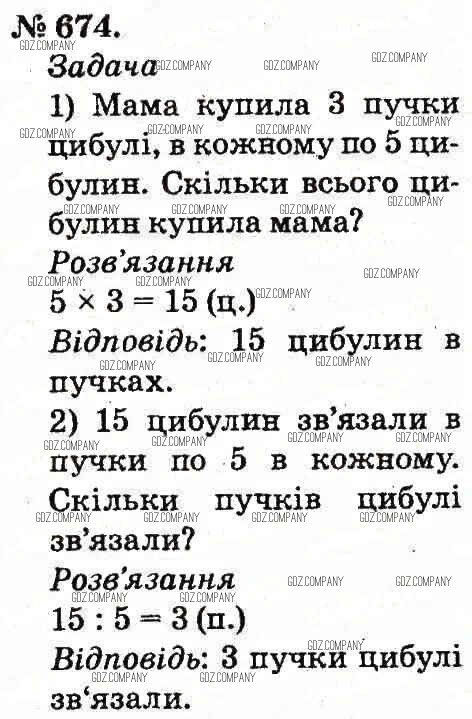 № 674.

Задача

1) Мама купила 3 пучки цибулі, в кожному по 5 цибулин. Скільки всього цибулин купила мама?

Розв'язання

$5 \times 3 = 15$ (ц.)

Відповідь: 15 цибулин в пучках.

2) 15 цибулин зв'язали в пучки по 5 в кожному. Скільки пучків цибулі зв'язали?

Розв'язання

$15 : 5 = 3$ (п.)

Відповідь: 3 пучки цибулі зв'язали.

GDZ.COMPANY